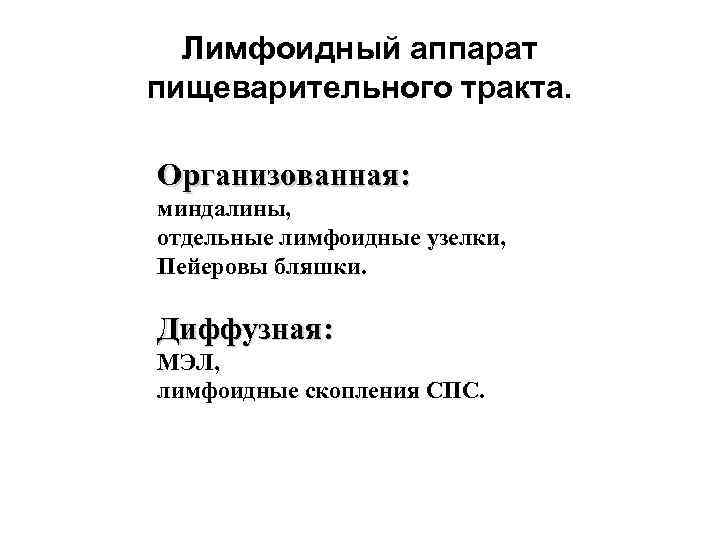 Лимфоидный аппарат пищеварительного тракта.

Организованная:
миндалины,
отдельные лимфоидные узелки,
Пейеровы бляшки.

Диффузная:
МЭЛ,
лимфоидные скопления СПС.